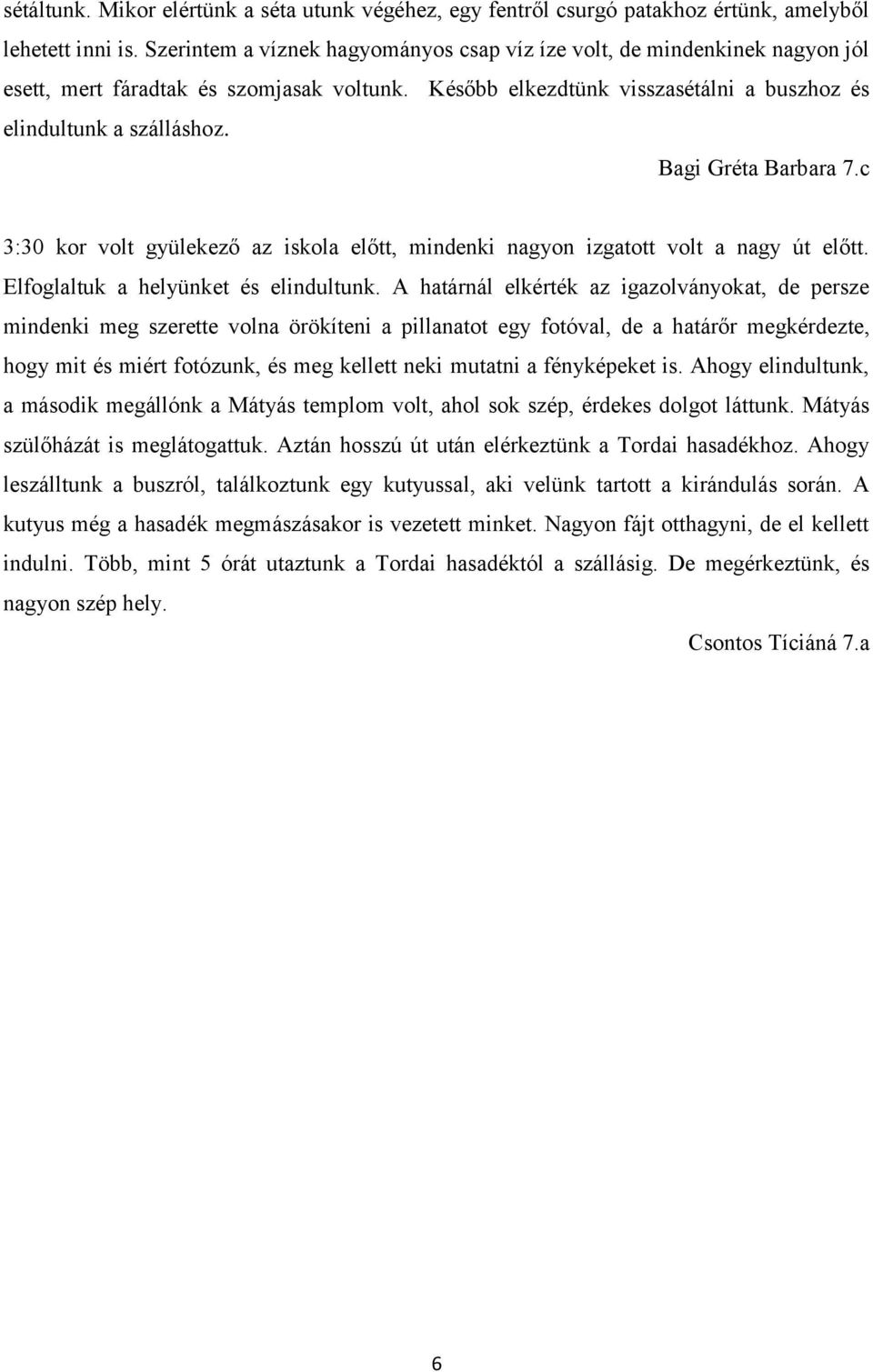 sétáltunk. Mikor elértünk a séta utunk végéhez, egy fentről csurgó patakhoz értünk, amelyből lehetett inni is. Szerintem a víznek hagyományos csap víz íze volt, de mindenkinek nagyon jól esett, mert fáradtak és szomjasak voltunk. Később elkezdtünk visszasétálni a buszhoz és elindultunk a szálláshoz.

Bagi Gréta Barbara 7.c

3:30 kor volt gyülekező az iskola előtt, mindenki nagyon izgatott volt a nagy út előtt. Elfoglaltuk a helyünket és elindultunk. A határnál elkérték az igazolványokat, de persze mindenki meg szerette volna örökíteni a pillanatot egy fotóval, de a határőr megkérdezte, hogy mit és miért fotózunk, és meg kellett neki mutatni a fényképeket is. Ahogy elindultunk, a második megállónk a Mátyás templom volt, ahol sok szép, érdekes dolgot láttunk. Mátyás szülőházát is meglátogattuk. Aztán hosszú út után elérkeztünk a Tordai hasadékhoz. Ahogy leszálltunk a buszról, találkoztunk egy kutyussal, aki velünk tartott a kirándulás során. A kutyus még a hasadék megmászásakor is vezetett minket. Nagyon fájt otthagyni, de el kellett indulni. Több, mint 5 órát utaztunk a Tordai hasadéktól a szállásig. De megérkeztünk, és nagyon szép hely.

Csontos Tíciáná 7.a

6